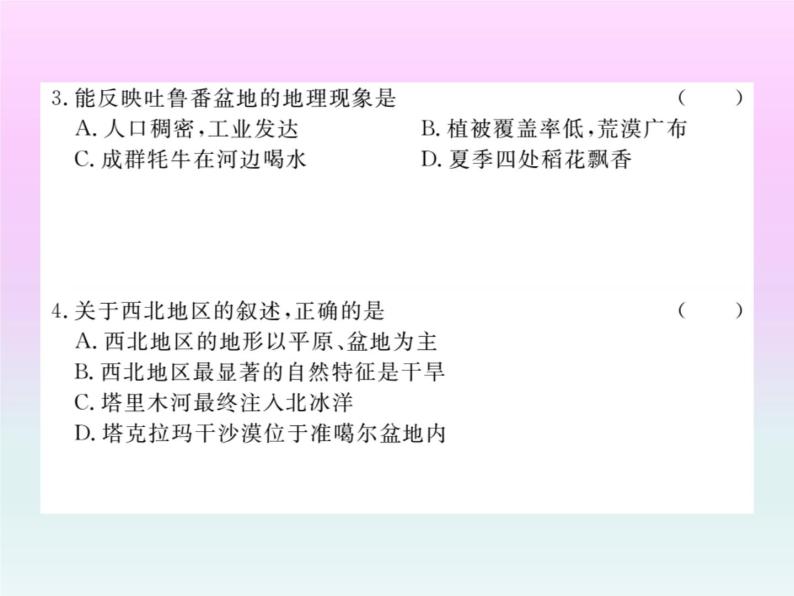 3. 能反映吐鲁番盆地的地理现象是 （　）
A. 人口稠密，工业发达
B. 植被覆盖率低，荒漠广布
C. 成群牦牛在河边喝水
D. 夏季四处稻花飘香

4. 关于西北地区的叙述，正确的是 （　）
A. 西北地区的地形以平原、盆地为主
B. 西北地区最显著的自然特征是干旱
C. 塔里木河最终注入北冰洋
D. 塔克拉玛干沙漠位于准噶尔盆地内